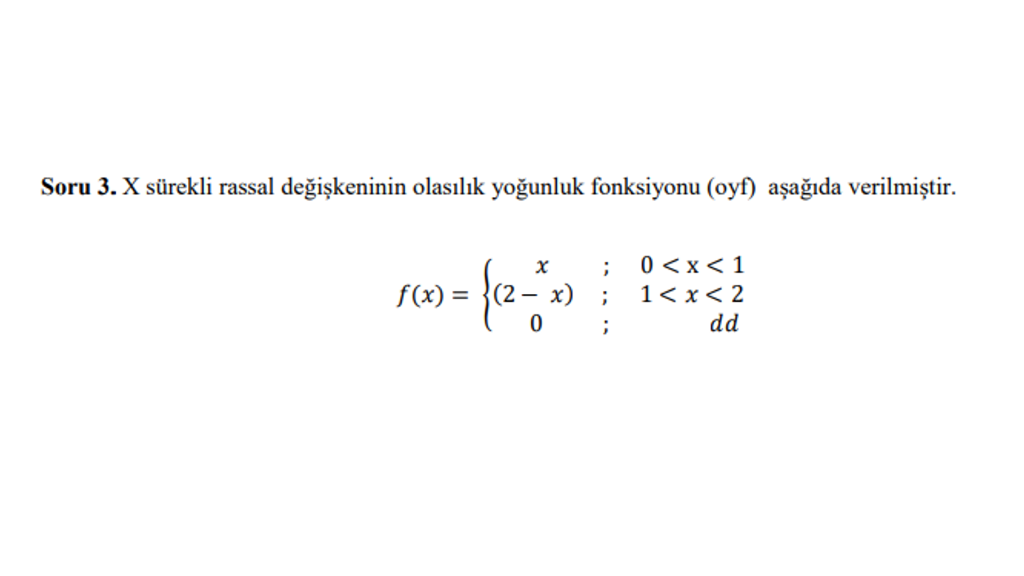 **Soru 3.** X sürekli rassal değişkeninin olasılık yoğunluk fonksiyonu (oyf) aşağıda verilmiştir.

$f(x) = \begin{cases} x & ; \quad 0 < x < 1 \\ (2 - x) & ; \quad 1 < x < 2 \\ 0 & ; \quad dd \end{cases}$